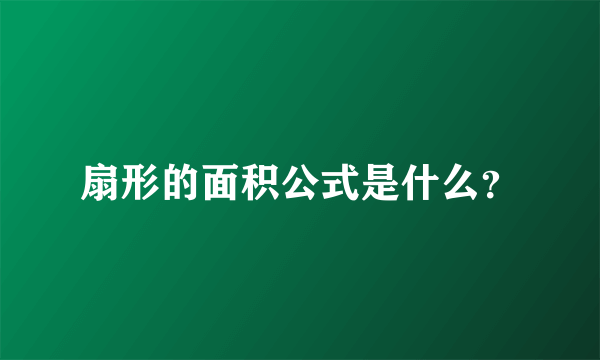 扇形的面积公式是什么?